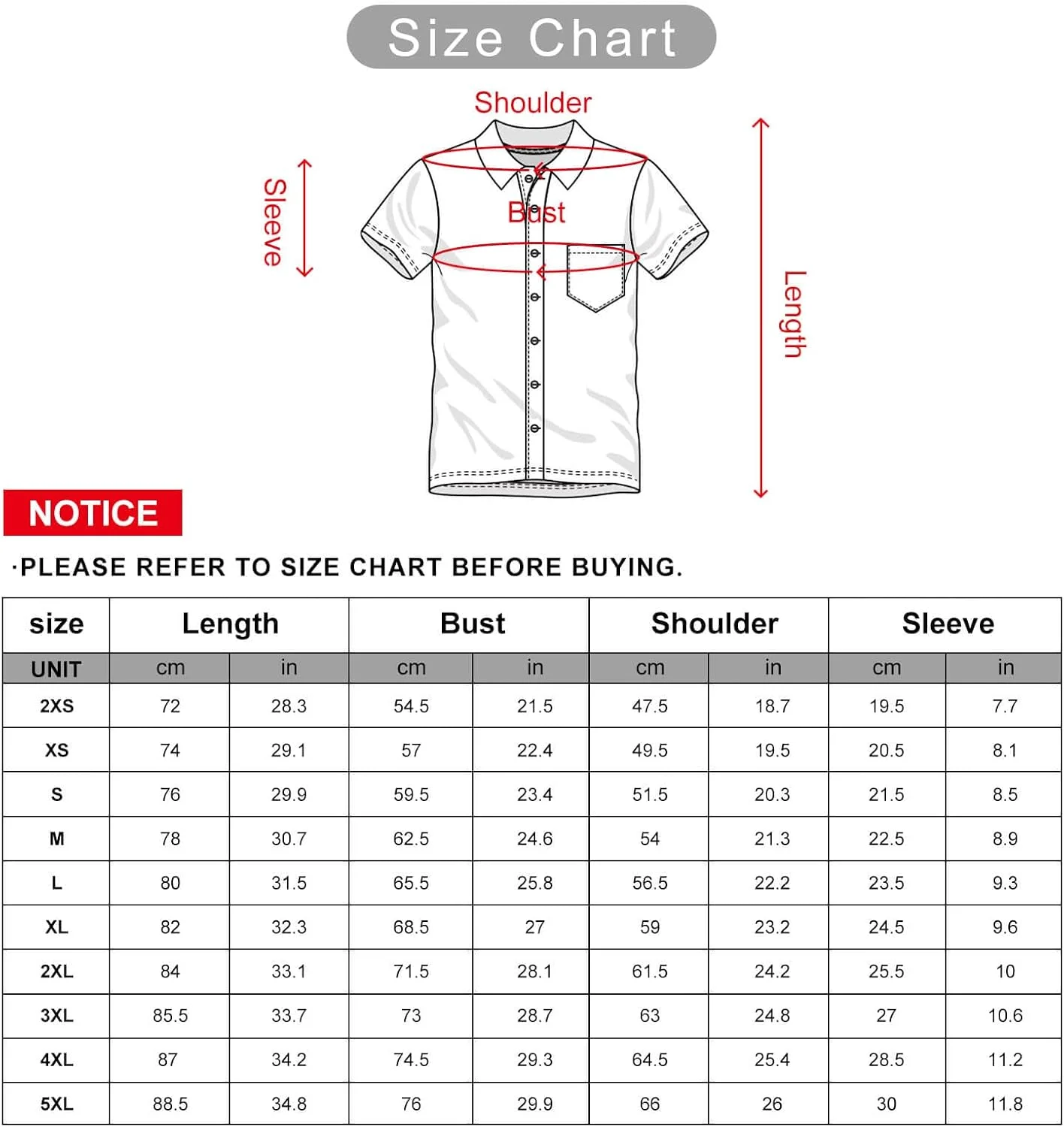 Size Chart

Shoulder

Sleeve

Bust

Length

NOTICE

·PLEASE REFER TO SIZE CHART BEFORE BUYING.

| size | Length | | Bust | | Shoulder | | Sleeve | |
|---|---|---|---|---|---|---|---|---|
| UNIT | cm | in | cm | in | cm | in | cm | in |
| 2XS | 72 | 28.3 | 54.5 | 21.5 | 47.5 | 18.7 | 19.5 | 7.7 |
| XS | 74 | 29.1 | 57 | 22.4 | 49.5 | 19.5 | 20.5 | 8.1 |
| S | 76 | 29.9 | 59.5 | 23.4 | 51.5 | 20.3 | 21.5 | 8.5 |
| M | 78 | 30.7 | 62.5 | 24.6 | 54 | 21.3 | 22.5 | 8.9 |
| L | 80 | 31.5 | 65.5 | 25.8 | 56.5 | 22.2 | 23.5 | 9.3 |
| XL | 82 | 32.3 | 68.5 | 27 | 59 | 23.2 | 24.5 | 9.6 |
| 2XL | 84 | 33.1 | 71.5 | 28.1 | 61.5 | 24.2 | 25.5 | 10 |
| 3XL | 85.5 | 33.7 | 73 | 28.7 | 63 | 24.8 | 27 | 10.6 |
| 4XL | 87 | 34.2 | 74.5 | 29.3 | 64.5 | 25.4 | 28.5 | 11.2 |
| 5XL | 88.5 | 34.8 | 76 | 29.9 | 66 | 26 | 30 | 11.8 |